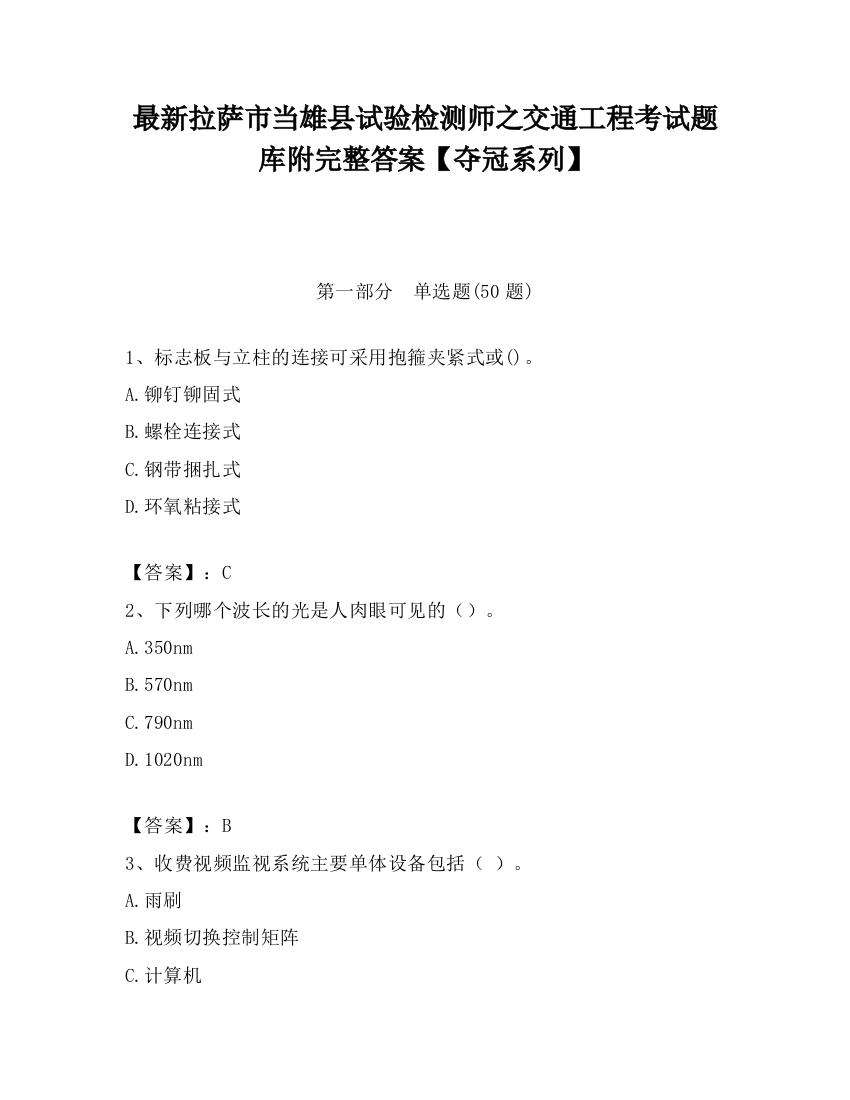 最新拉萨市当雄县试验检测师之交通工程考试题库附完整答案【夺冠系列】

第一部分 单选题(50 题)

1、标志板与立柱的连接可采用抱箍夹紧式或()。

A.铆钉铆固式

B.螺栓连接式

C.钢带捆扎式

D.环氧粘接式

【答案】：C

2、下列哪个波长的光是人肉眼可见的（）。

A.350nm

B.570nm

C.790nm

D.1020nm

【答案】：B

3、收费视频监视系统主要单体设备包括（ ）。

A.雨刷

B.视频切换控制矩阵

C.计算机